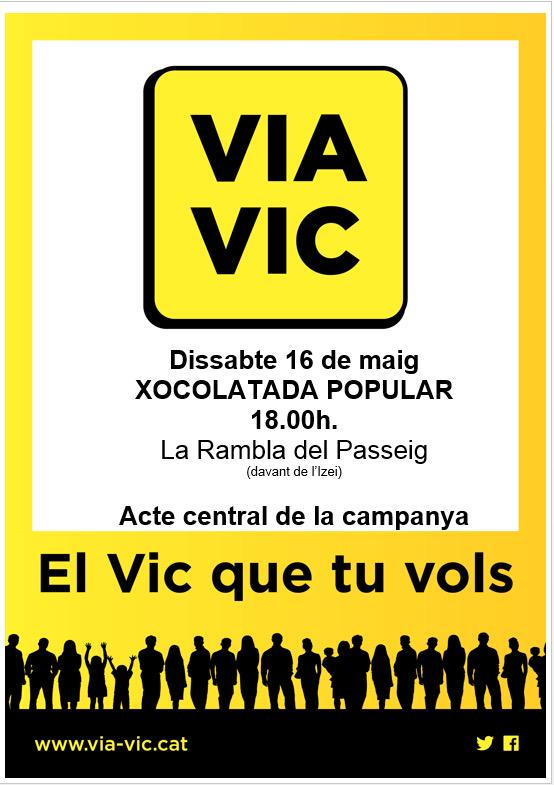 VIA
VIC

Dissabte 16 de maig
XOCOLATADA POPULAR
18.00h.
La Rambla del Passeig
(davant de l'Izei)

Acte central de la campanya

El Vic que tu vols

www.via-vic.cat